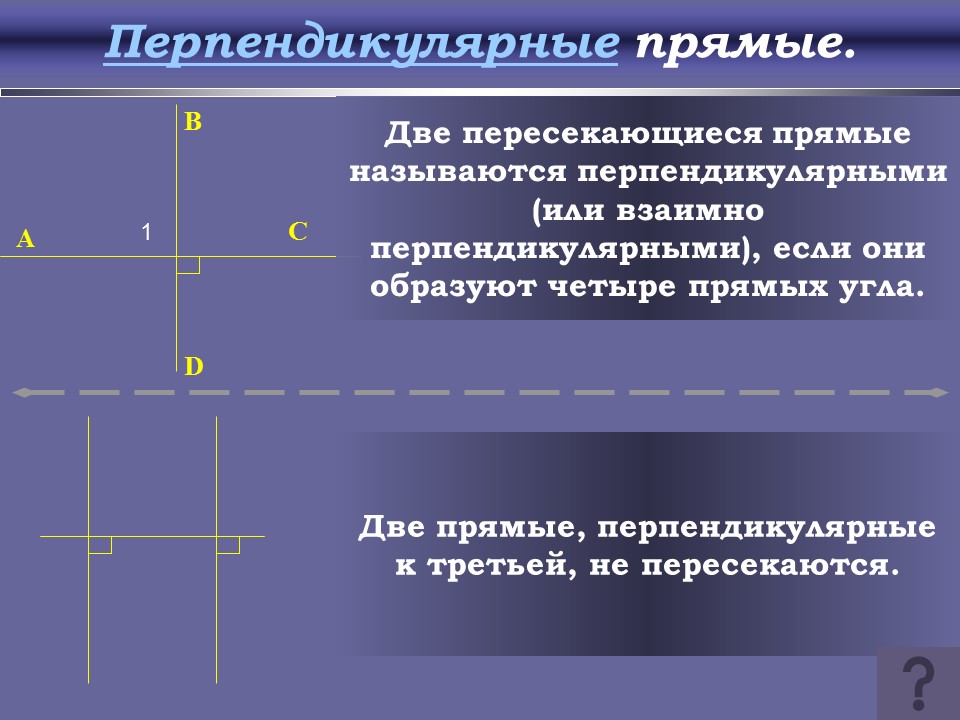 Перпендикулярные прямые.

B

A

1

C

D

Две пересекающиеся прямые называются перпендикулярными (или взаимно перпендикулярными), если они образуют четыре прямых угла.

Две прямые, перпендикулярные к третьей, не пересекаются.

?